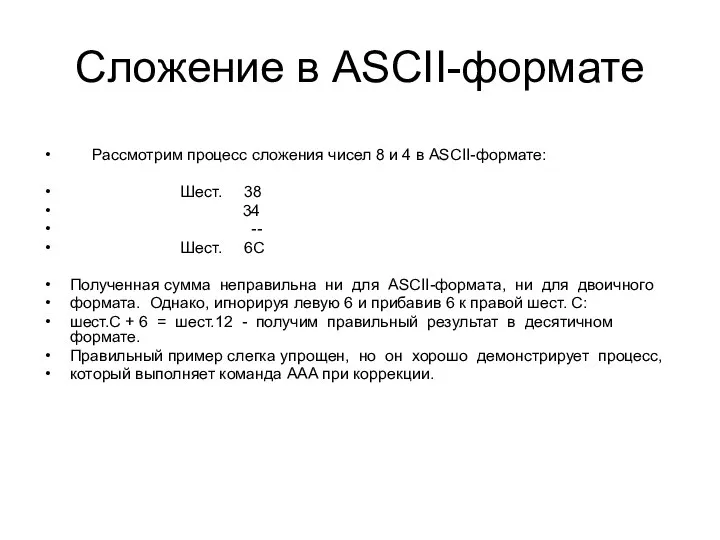 Сложение в ASCII-формате

• Рассмотрим процесс сложения чисел 8 и 4 в ASCII-формате:

• Шест. 38
• 34
• --
• Шест. 6C

• Полученная сумма неправильна ни для ASCII-формата, ни для двоичного
• формата. Однако, игнорируя левую 6 и прибавив 6 к правой шест. C:
• шест.C + 6 = шест.12 - получим правильный результат в десятичном формате.
• Правильный пример слегка упрощен, но он хорошо демонстрирует процесс,
• который выполняет команда AAA при коррекции.